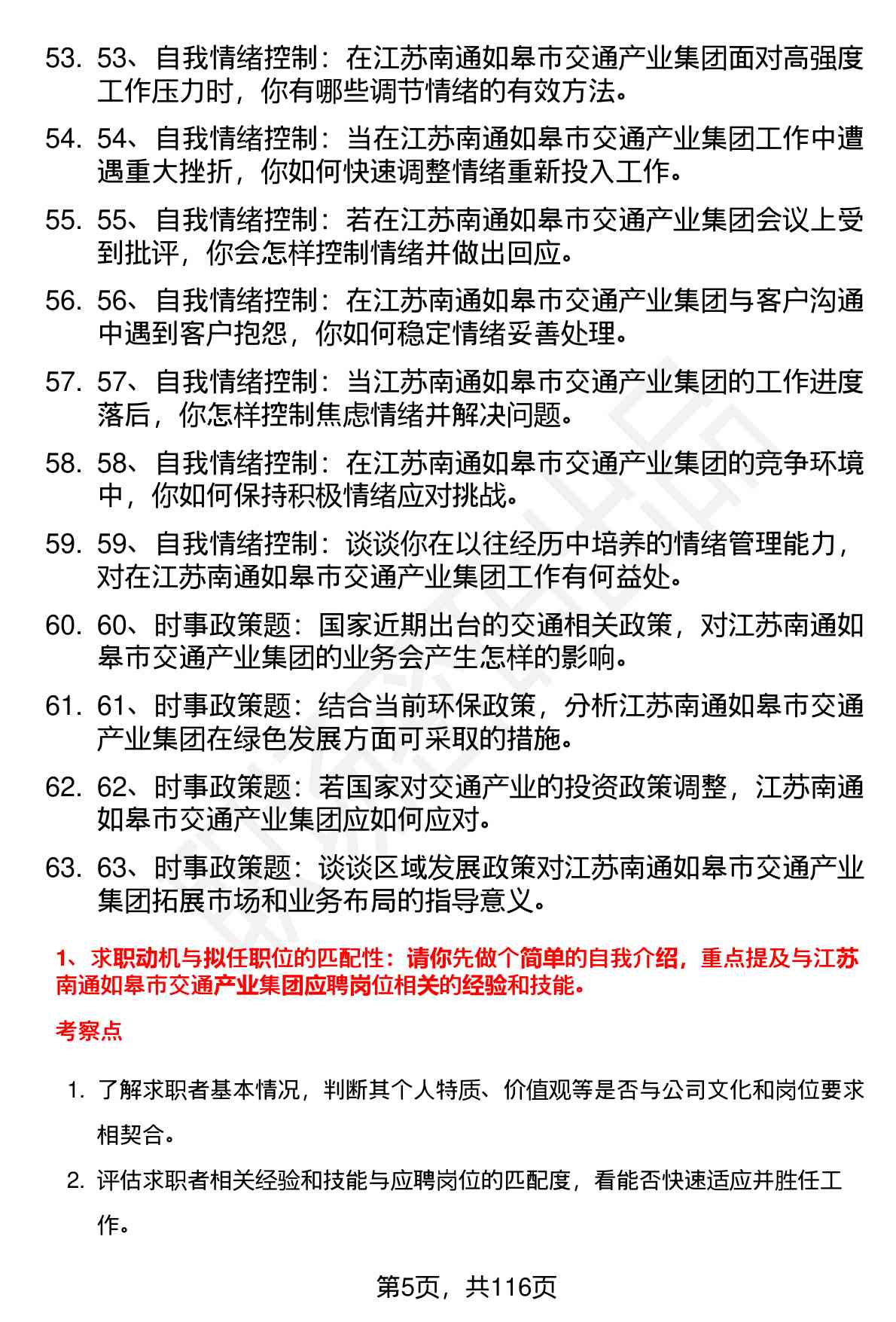 53. 53、自我情绪控制：在江苏南通如皋市交通产业集团面对高强度工作压力时，你有哪些调节情绪的有效方法。

54. 54、自我情绪控制：当在江苏南通如皋市交通产业集团工作中遭遇重大挫折，你如何快速调整情绪重新投入工作。

55. 55、自我情绪控制：若在江苏南通如皋市交通产业集团会议上受到批评，你会怎样控制情绪并做出回应。

56. 56、自我情绪控制：在江苏南通如皋市交通产业集团与客户沟通中遇到客户抱怨，你如何稳定情绪妥善处理。

57. 57、自我情绪控制：当江苏南通如皋市交通产业集团的工作进度落后，你怎样控制焦虑情绪并解决问题。

58. 58、自我情绪控制：在江苏南通如皋市交通产业集团的竞争环境中，你如何保持积极情绪应对挑战。

59. 59、自我情绪控制：谈谈你在以往经历中培养的情绪管理能力，对在江苏南通如皋市交通产业集团工作有何益处。

60. 60、时事政策题：国家近期出台的交通相关政策，对江苏南通如皋市交通产业集团的业务会产生怎样的影响。

61. 61、时事政策题：结合当前环保政策，分析江苏南通如皋市交通产业集团在绿色发展方面可采取的措施。

62. 62、时事政策题：若国家对交通产业的投资政策调整，江苏南通如皋市交通产业集团应如何应对。

63. 63、时事政策题：谈谈区域发展政策对江苏南通如皋市交通产业集团拓展市场和业务布局的指导意义。

1、求职动机与拟任职位的匹配性：请你先做个简单的自我介绍，重点提及与江苏南通如皋市交通产业集团应聘岗位相关的经验和技能。

考察点

1. 了解求职者基本情况，判断其个人特质、价值观等是否与公司文化和岗位要求相契合。

2. 评估求职者相关经验和技能与应聘岗位的匹配度，看能否快速适应并胜任工作。

第5页，共116页